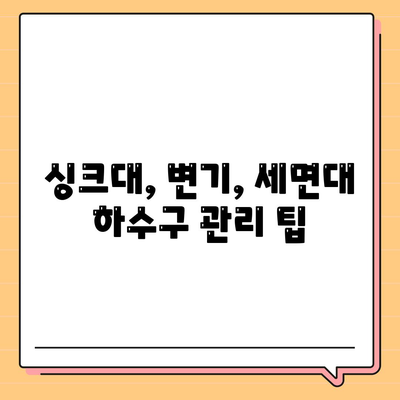 싱크대, 변기, 세면대 하수구 관리 팁